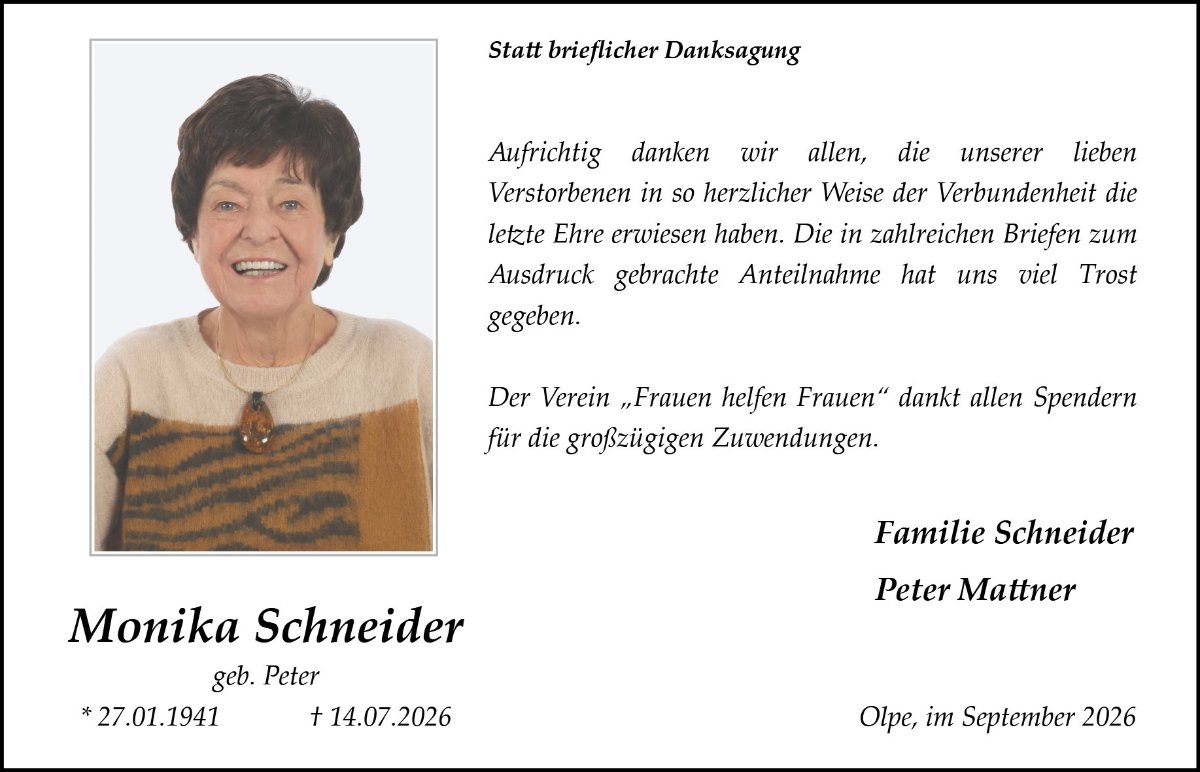 Statt brieflicher Danksagung

Aufrichtig danken wir allen, die unserer lieben Verstorbenen in so herzlicher Weise der Verbundenheit die letzte Ehre erwiesen haben. Die in zahlreichen Briefen zum Ausdruck gebrachte Anteilnahme hat uns viel Trost gegeben.

Der Verein „Frauen helfen Frauen“ dankt allen Spendern für die großzügigen Zuwendungen.

Familie Schneider

Peter Mattner

Monika Schneider

geb. Peter

* 27.01.1941 † 14.07.2026

Olpe, im September 2026